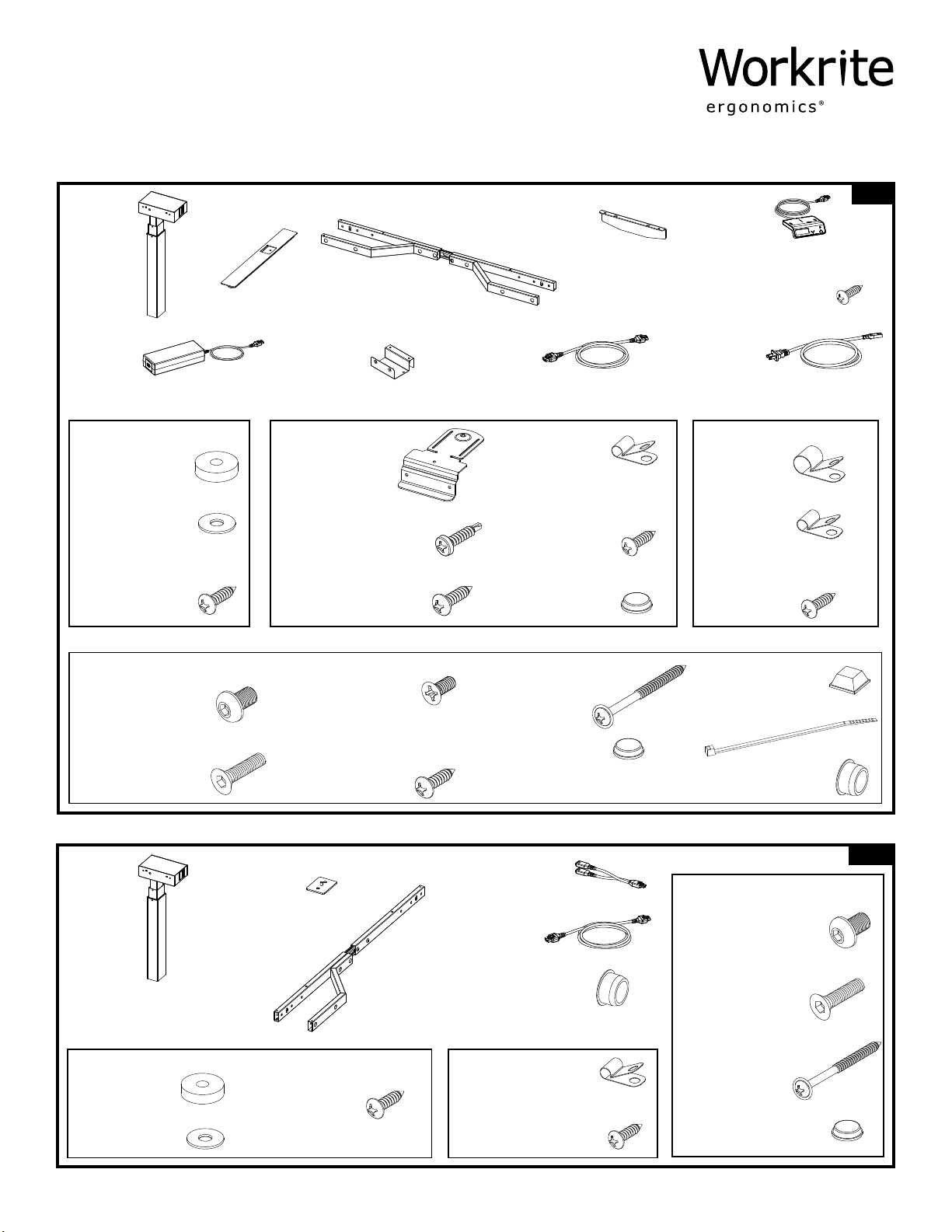 Workrite
ergonomics®